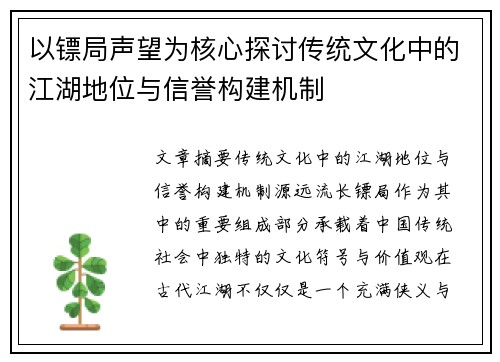 以镖局声望为核心探讨传统文化中的江湖地位与信誉构建机制

文章摘要传统文化中的江湖地位与信誉构建机制源远流长镖局作为其中的重要组成部分承载着中国传统社会中独特的文化符号与价值观在古代江湖不仅仅是一个充满侠义与